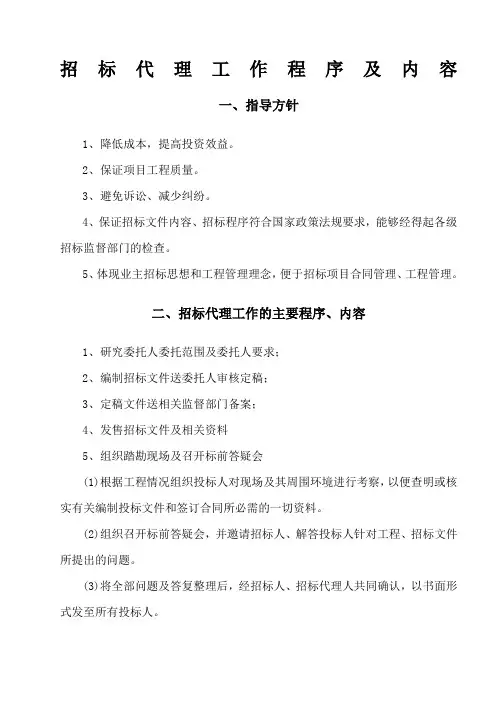 招标代理工作程序及内容

一、指导方针

1、降低成本，提高投资效益。

2、保证项目工程质量。

3、避免诉讼、减少纠纷。

4、保证招标文件内容、招标程序符合国家政策法规要求，能够经得起各级招标监督部门的检查。

5、体现业主招标思想和工程管理理念，便于招标项目合同管理、工程管理。

二、招标代理工作的主要程序、内容

1、研究委托人委托范围及委托人要求；

2、编制招标文件送委托人审核定稿；

3、定稿文件送相关监督部门备案；

4、发售招标文件及相关资料

5、组织踏勘现场及召开标前答疑会

(1)根据工程情况组织投标人对现场及其周围环境进行考察，以便查明或核实有关编制投标文件和签订合同所必需的一切资料。

(2)组织召开标前答疑会，并邀请招标人、解答投标人针对工程、招标文件所提出的问题。

(3)将全部问题及答复整理后，经招标人、招标代理人共同确认，以书面形式发至所有投标人。